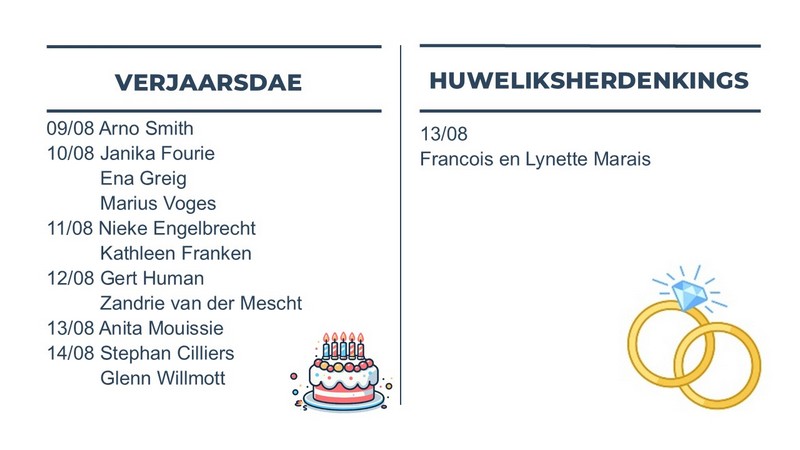 VERJAARSDAE

09/08 Arno Smith
10/08 Janika Fourie
Ena Greig
Marius Voges
11/08 Nieke Engelbrecht
Kathleen Franken
12/08 Gert Human
Zandrie van der Mescht
13/08 Anita Mouissie
14/08 Stephan Cilliers
Glenn Willmott

HUWELIKSHERDENKINGS

13/08
Francois en Lynette Marais